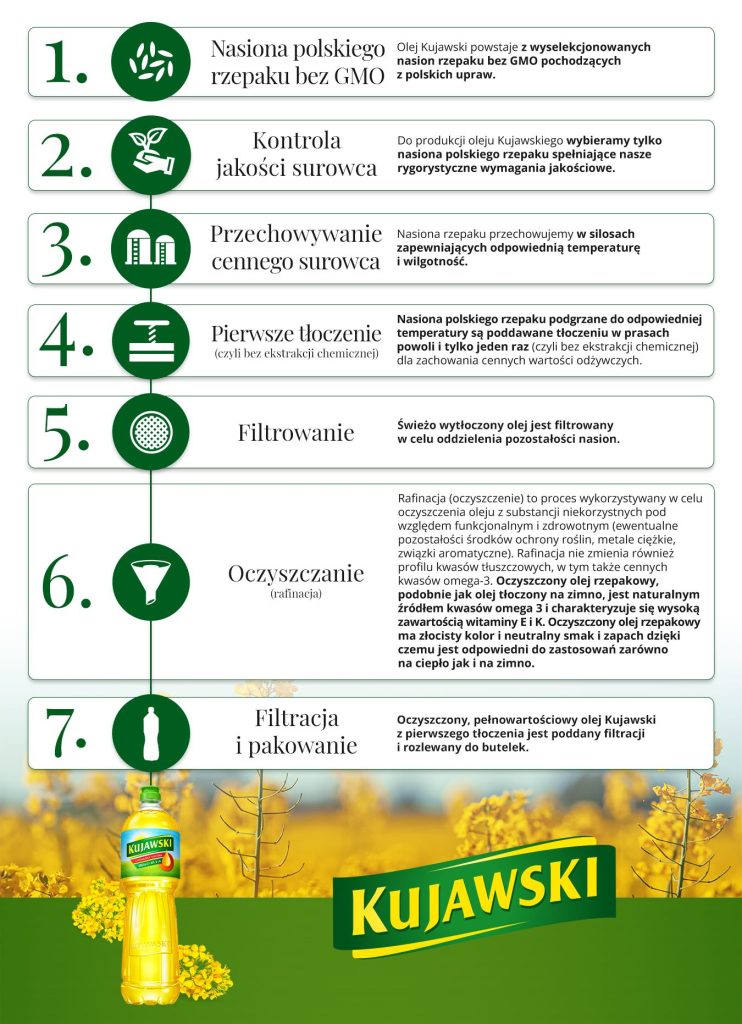 1. Nasiona polskiego rzepaku bez GMO

Olej Kujawski powstaje z wyselekcjonowanych nasion rzepaku bez GMO pochodzących z polskich upraw.

2. Kontrola jakości surowca

Do produkcji oleju Kujawskiego wybieramy tylko nasiona polskiego rzepaku spełniające nasze rygorystyczne wymagania jakościowe.

3. Przechowywanie cennego surowca

Nasiona rzepaku przechowujemy w silosach zapewniających odpowiednią temperaturę i wilgotność.

4. Pierwsze tłoczenie (czyli bez ekstrakcji chemicznej)

Nasiona polskiego rzepaku podgrzane do odpowiedniej temperatury są poddawane tłoczeniu w prasach powoli i tylko jeden raz (czyli bez ekstrakcji chemicznej) dla zachowania cennych wartości odżywczych.

5. Filtrowanie

Świeżo wytłoczony olej jest filtrowany w celu oddzielenia pozostałości nasion.

6. Oczyszczanie (rafinacja)

Rafinacja (oczyszczenie) to proces wykorzystywany w celu oczyszczenia oleju z substancji niekorzystnych pod względem funkcjonalnym i zdrowotnym (ewentualne pozostałości środków ochrony roślin, metale ciężkie, związki aromatyczne). Rafinacja nie zmienia również profilu kwasów tłuszczowych, w tym także cennych kwasów omega-3. Oczyszczony olej rzepakowy, podobnie jak olej tłoczony na zimno, jest naturalnym źródłem kwasów omega 3 i charakteryzuje się wysoką zawartością witaminy E i K. Oczyszczony olej rzepakowy ma złocisty kolor i neutralny smak i zapach dzięki czemu jest odpowiedni do zastosowań zarówno na ciepło jak i na zimno.

7. Filtracja i pakowanie

Oczyszczony, pełnowartościowy olej Kujawski z pierwszego tłoczenia jest poddany filtracji i rozlewany do butelek.

KUJAWSKI

KUJAWSKI